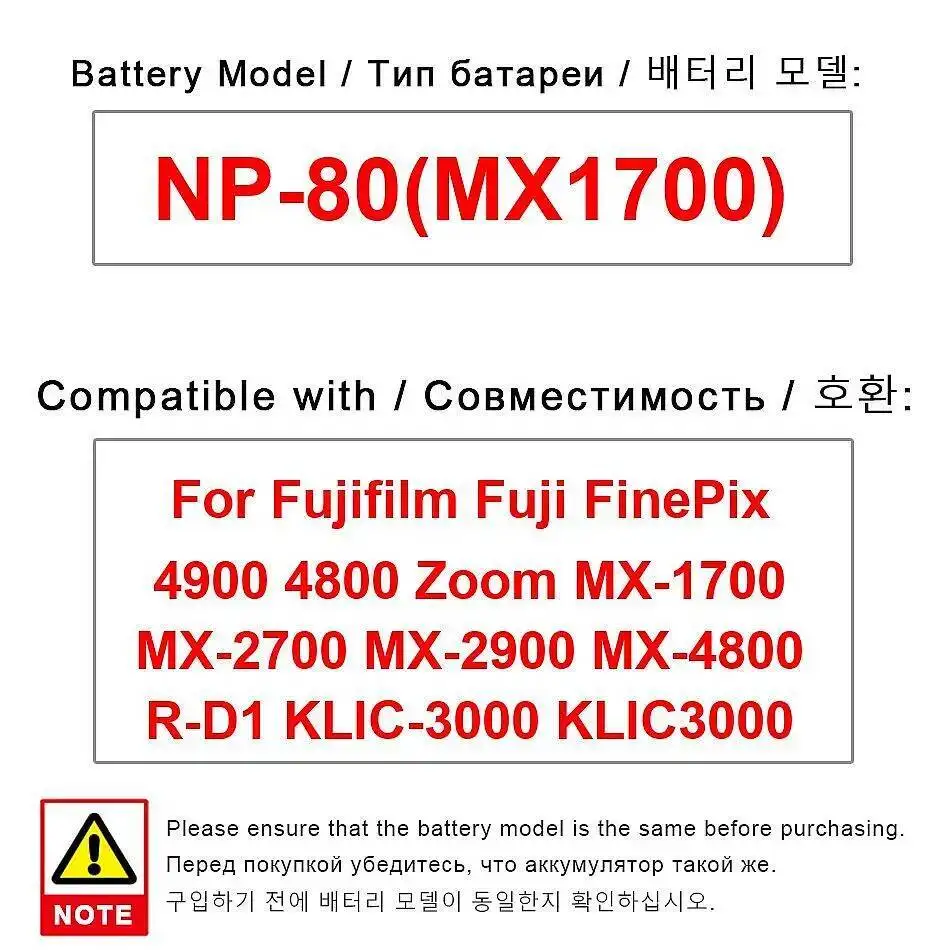 Battery Model / Тип батареи / 배터리 모델:

NP-80(MX1700)

Compatible with / Совместимость / 호환:

For Fujifilm Fuji FinePix 4900 4800 Zoom MX-1700 MX-2700 MX-2900 MX-4800 R-D1 KLIC-3000 KLIC3000

NOTE

Please ensure that the battery model is the same before purchasing.
Перед покупкой убедитесь, что аккумулятор такой же.
구입하기 전에 배터리 모델이 동일한지 확인하십시오.